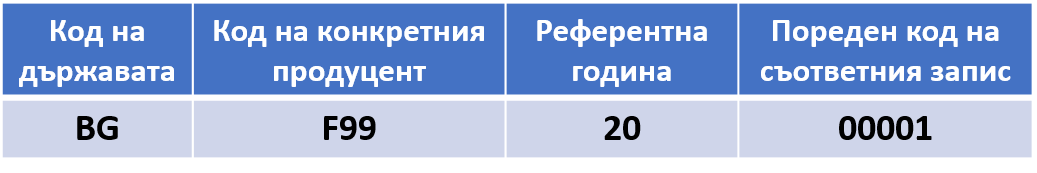 | Код на държавата | Код на конкретния продуцент | Референтна година | Пореден код на съответния запис |
|---|---|---|---|
| BG | F99 | 20 | 00001 |